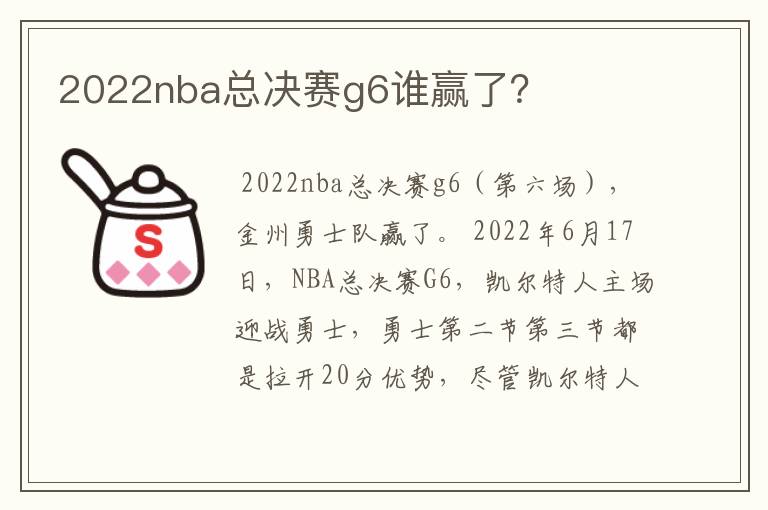 2022nba总决赛g6谁赢了?

S

2022nba总决赛g6（第六场），金州勇士队赢了。2022年6月17日，NBA总决赛G6，凯尔特人主场迎战勇士，勇士第二节第三节都是拉开20分优势，尽管凯尔特人